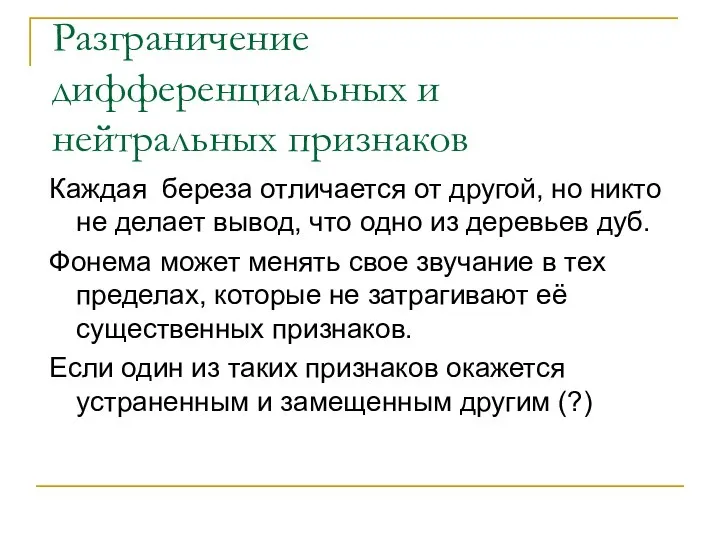 Разграничение дифференциальных и нейтральных признаков

Каждая береза отличается от другой, но никто не делает вывод, что одно из деревьев дуб.

Фонема может менять свое звучание в тех пределах, которые не затрагивают её существенных признаков.

Если один из таких признаков окажется устраненным и замещенным другим (?)